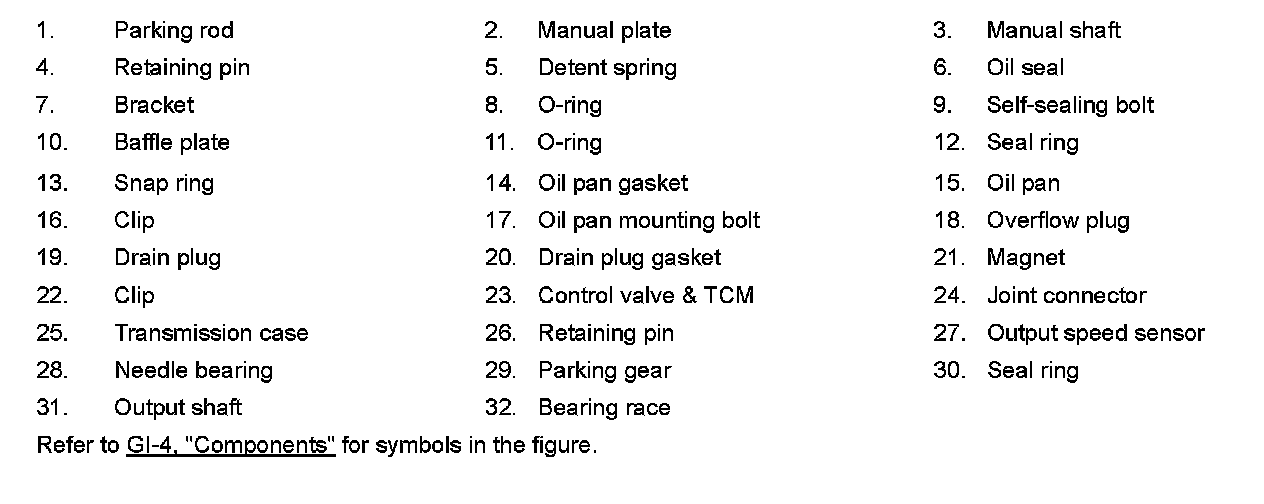 1. Parking rod
2. Manual plate
3. Manual shaft
4. Retaining pin
5. Detent spring
6. Oil seal
7. Bracket
8. O-ring
9. Self-sealing bolt
10. Baffle plate
11. O-ring
12. Seal ring
13. Snap ring
14. Oil pan gasket
15. Oil pan
16. Clip
17. Oil pan mounting bolt
18. Overflow plug
19. Drain plug
20. Drain plug gasket
21. Magnet
22. Clip
23. Control valve & TCM
24. Joint connector
25. Transmission case
26. Retaining pin
27. Output speed sensor
28. Needle bearing
29. Parking gear
30. Seal ring
31. Output shaft
32. Bearing race

Refer to GI-4, "Components" for symbols in the figure.